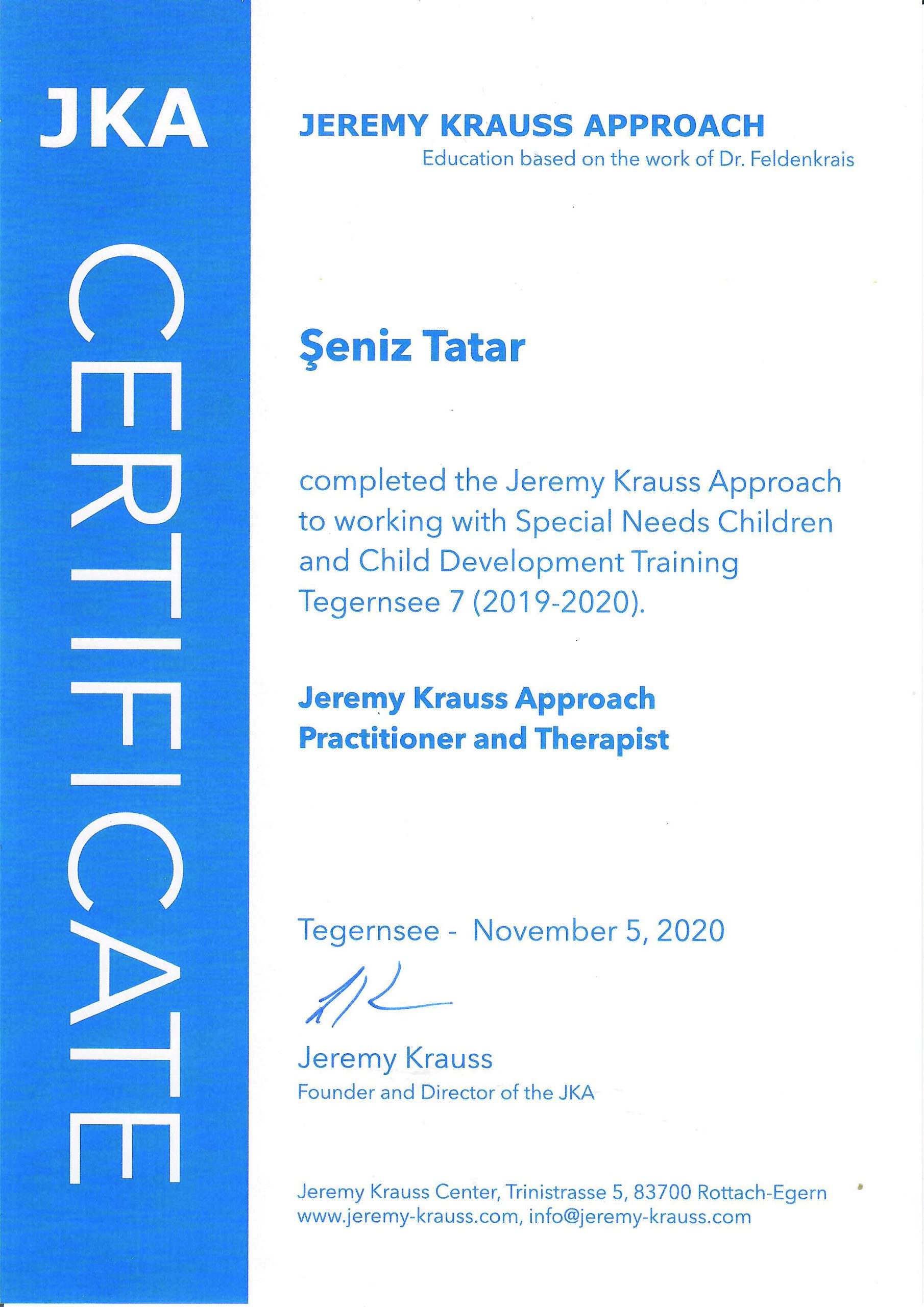 JKA

CERTIFICATE

JEREMY KRAUSS APPROACH
Education based on the work of Dr. Feldenkrais

Şeniz Tatar

completed the Jeremy Krauss Approach to working with Special Needs Children and Child Development Training Tegernsee 7 (2019-2020).

Jeremy Krauss Approach
Practitioner and Therapist

Tegernsee - November 5, 2020

Jeremy Krauss
Founder and Director of the JKA

Jeremy Krauss Center, Trinistrasse 5, 83700 Rottach-Egern
www.jeremy-krauss.com, info@jeremy-krauss.com